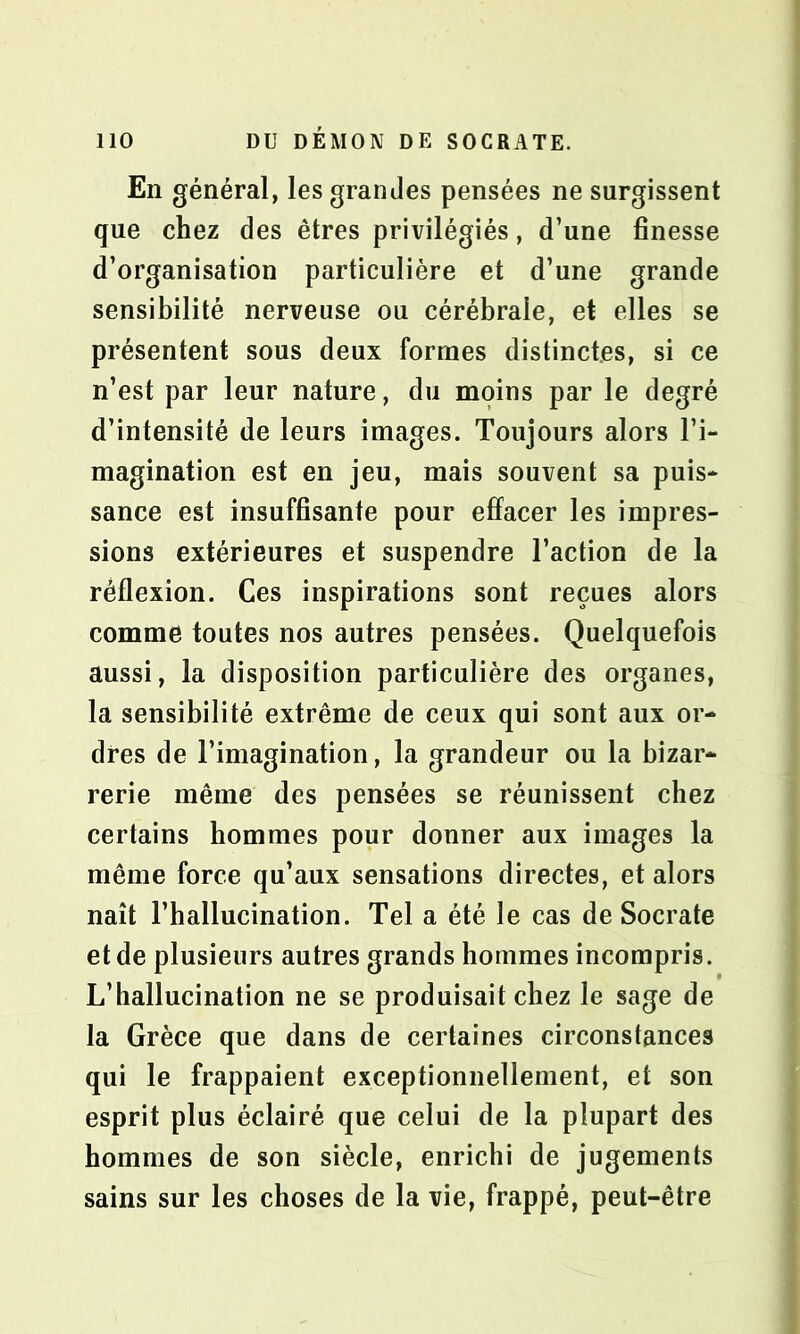 110 DU DÉMON DE SOCRATE.

En général, les grandes pensées ne surgissent que chez des êtres privilégiés, d'une finesse d'organisation particulière et d'une grande sensibilité nerveuse ou cérébrale, et elles se présentent sous deux formes distinctes, si ce n'est par leur nature, du moins par le degré d'intensité de leurs images. Toujours alors l'imagination est en jeu, mais souvent sa puissance est insuffisante pour effacer les impressions extérieures et suspendre l'action de la réflexion. Ces inspirations sont reçues alors comme toutes nos autres pensées. Quelquefois aussi, la disposition particulière des organes, la sensibilité extrême de ceux qui sont aux ordres de l'imagination, la grandeur ou la bizarrerie même des pensées se réunissent chez certains hommes pour donner aux images la même force qu'aux sensations directes, et alors naît l'hallucination. Tel a été le cas de Socrate et de plusieurs autres grands hommes incompris. L'hallucination ne se produisait chez le sage de la Grèce que dans de certaines circonstances qui le frappaient exceptionnellement, et son esprit plus éclairé que celui de la plupart des hommes de son siècle, enrichi de jugements sains sur les choses de la vie, frappé, peut-être